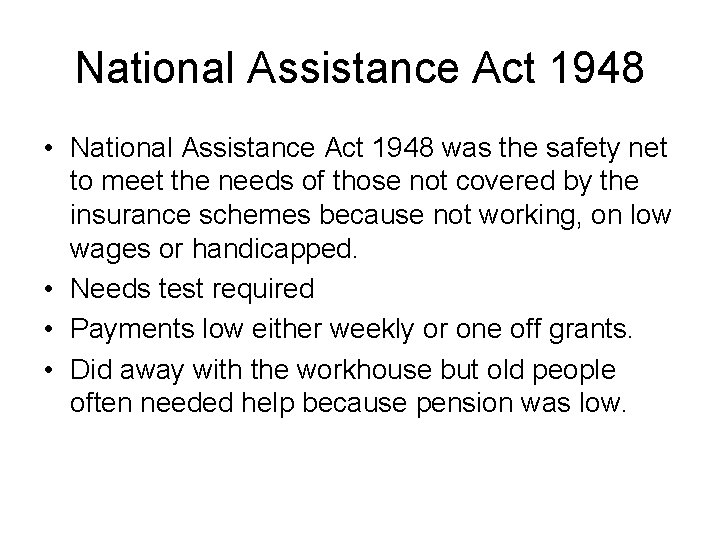 National Assistance Act 1948

• National Assistance Act 1948 was the safety net to meet the needs of those not covered by the insurance schemes because not working, on low wages or handicapped.
• Needs test required
• Payments low either weekly or one off grants.
• Did away with the workhouse but old people often needed help because pension was low.